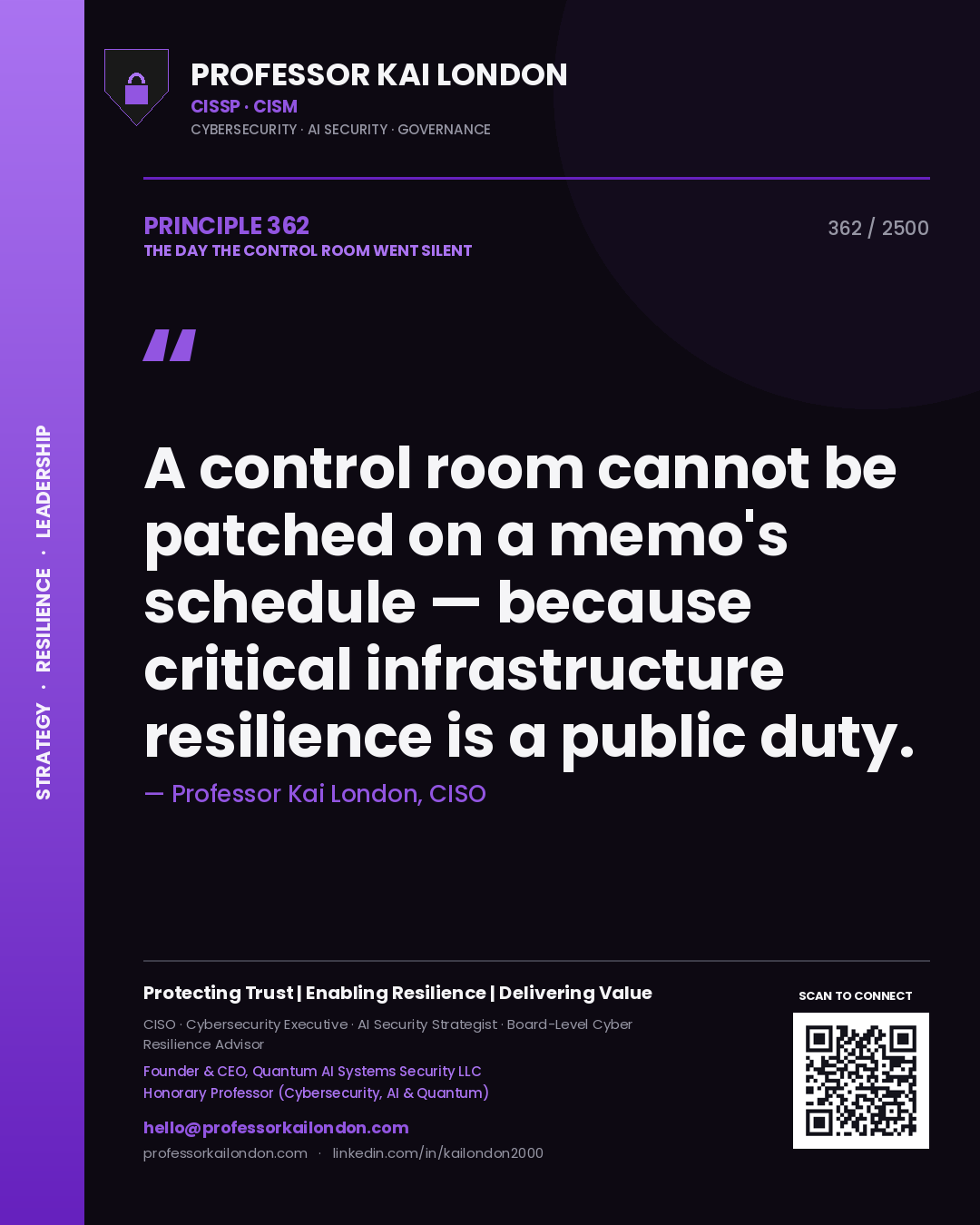 STRATEGY · RESILIENCE · LEADERSHIP

PROFESSOR KAI LONDON
CISSP · CISM
CYBERSECURITY · AI SECURITY · GOVERNANCE

PRINCIPLE 362
THE DAY THE CONTROL ROOM WENT SILENT

362 / 2500

"

A control room cannot be patched on a memo's schedule — because critical infrastructure resilience is a public duty.

— Professor Kai London, CISO

Protecting Trust | Enabling Resilience | Delivering Value

CISO · Cybersecurity Executive · AI Security Strategist · Board-Level Cyber Resilience Advisor

Founder & CEO, Quantum AI Systems Security LLC
Honorary Professor (Cybersecurity, AI & Quantum)

hello@professorkailondon.com
professorkailondon.com · linkedin.com/in/kailondon2000

SCAN TO CONNECT